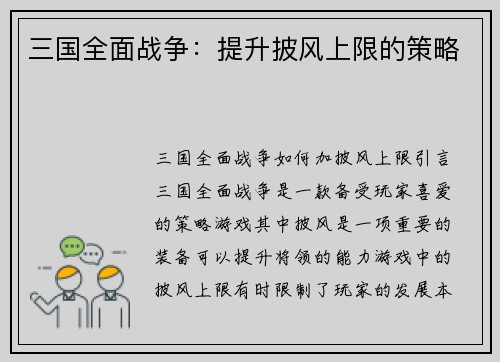 三国全面战争：提升披风上限的策略

三国全面战争如何加披风上限引言三国全面战争是一款备受玩家喜爱的策略游戏其中披风是一项重要的装备可以提升将领的能力游戏中的披风上限有时限制了玩家的发展本